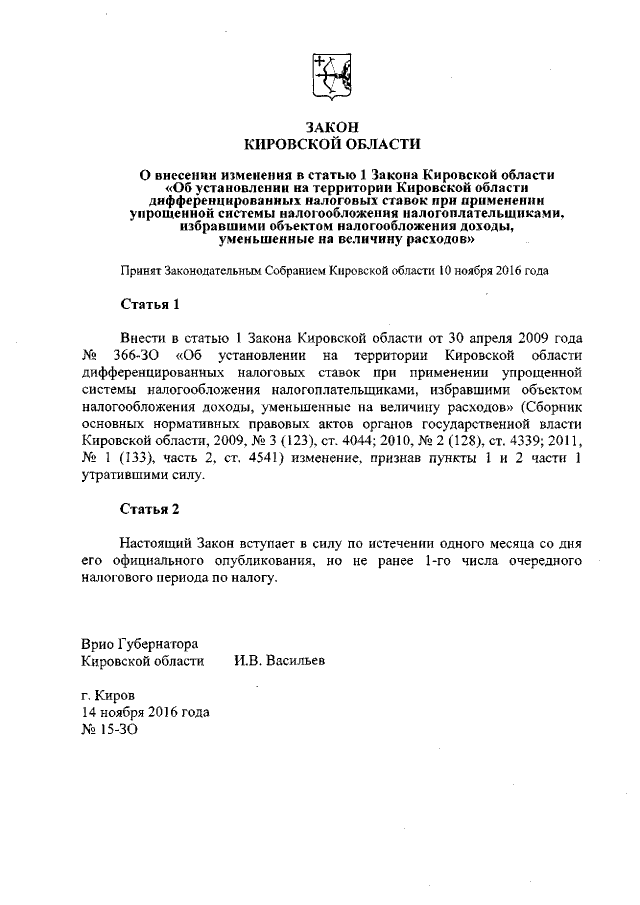 ЗАКОН
КИРОВСКОЙ ОБЛАСТИ

О внесении изменения в статью 1 Закона Кировской области «Об установлении на территории Кировской области дифференцированных налоговых ставок при применении упрощенной системы налогообложения налогоплательщиками, избравшими объектом налогообложения доходы, уменьшенные на величину расходов»

Принят Законодательным Собранием Кировской области 10 ноября 2016 года

Статья 1

Внести в статью 1 Закона Кировской области от 30 апреля 2009 года № 366-ЗО «Об установлении на территории Кировской области дифференцированных налоговых ставок при применении упрощенной системы налогообложения налогоплательщиками, избравшими объектом налогообложения доходы, уменьшенные на величину расходов» (Сборник основных нормативных правовых актов органов государственной власти Кировской области, 2009, № 3 (123), ст. 4044; 2010, № 2 (128), ст. 4339; 2011, № 1 (133), часть 2, ст. 4541) изменение, признав пункты 1 и 2 части 1 утратившими силу.

Статья 2

Настоящий Закон вступает в силу по истечении одного месяца со дня его официального опубликования, но не ранее 1-го числа очередного налогового периода по налогу.

Врио Губернатора
Кировской области И.В. Васильев

г. Киров
14 ноября 2016 года
№ 15-ЗО